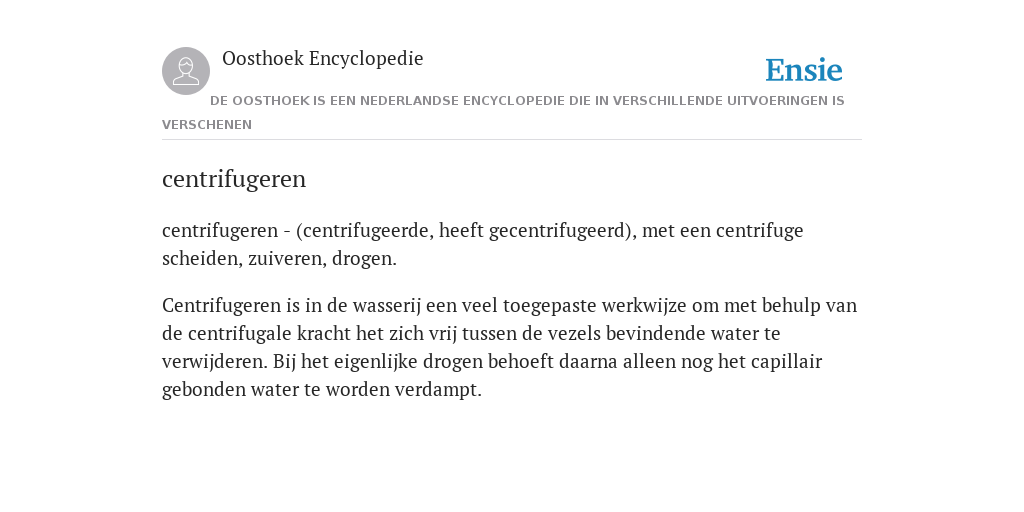 Oosthoek Encyclopedie

Ensie

DE OOSTHOEK IS EEN NEDERLANDSE ENCYCLOPEDIE DIE IN VERSCHILLENDE UITVOERINGEN IS VERSCHENEN

centrifugeren

centrifugeren - (centrifugeerde, heeft gecentrifugeerd), met een centrifuge scheiden, zuiveren, drogen.

Centrifugeren is in de wasserij een veel toegepaste werkwijze om met behulp van de centrifugale kracht het zich vrij tussen de vezels bevindende water te verwijderen. Bij het eigenlijke drogen behoeft daarna alleen nog het capillair gebonden water te worden verdampt.